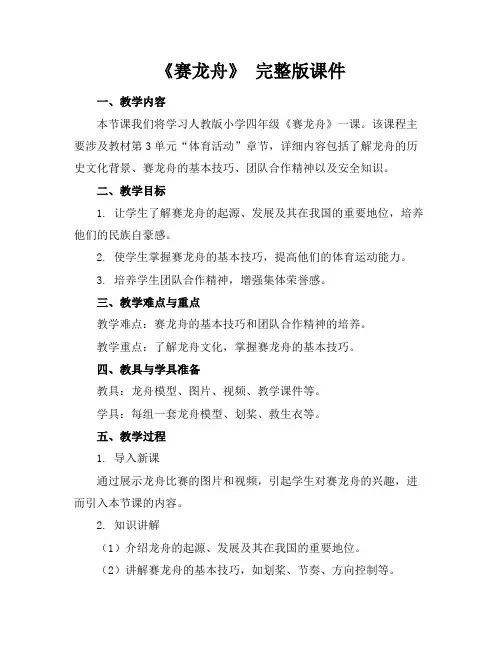 《赛龙舟》 完整版课件

一、教学内容

本节课我们将学习人教版小学四年级《赛龙舟》一课。该课程主要涉及教材第3单元“体育活动”章节，详细内容包括了解龙舟的历史文化背景、赛龙舟的基本技巧、团队合作精神以及安全知识。

二、教学目标

1. 让学生了解赛龙舟的起源、发展及其在我国的重要地位，培养他们的民族自豪感。

2. 使学生掌握赛龙舟的基本技巧，提高他们的体育运动能力。

3. 培养学生团队合作精神，增强集体荣誉感。

三、教学难点与重点

教学难点：赛龙舟的基本技巧和团队合作精神的培养。

教学重点：了解龙舟文化，掌握赛龙舟的基本技巧。

四、教具与学具准备

教具：龙舟模型、图片、视频、教学课件等。

学具：每组一套龙舟模型、划桨、救生衣等。

五、教学过程

1. 导入新课

通过展示龙舟比赛的图片和视频，引起学生对赛龙舟的兴趣，进而引入本节课的内容。

2. 知识讲解

（1）介绍龙舟的起源、发展及其在我国的重要地位。

（2）讲解赛龙舟的基本技巧，如划桨、节奏、方向控制等。